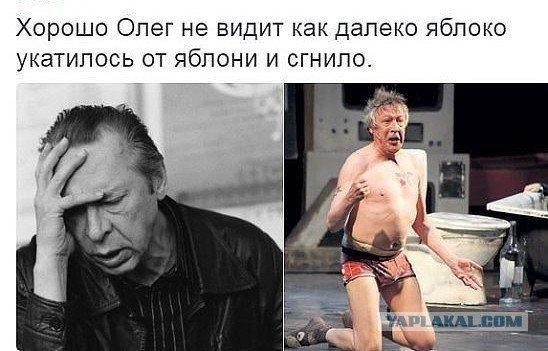 Хорошо Олег не видит как далеко яблоко укатилось от яблони и сгнило.

YAPLAKAL.COM